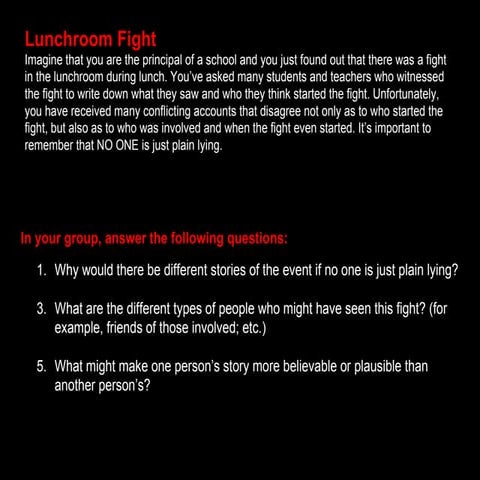 Lunchroom Fight

Imagine that you are the principal of a school and you just found out that there was a fight in the lunchroom during lunch. You've asked many students and teachers who witnessed the fight to write down what they saw and who they think started the fight. Unfortunately, you have received many conflicting accounts that disagree not only as to who started the fight, but also as to who was involved and when the fight even started. It's important to remember that NO ONE is just plain lying.

In your group, answer the following questions:

1. Why would there be different stories of the event if no one is just plain lying?

3. What are the different types of people who might have seen this fight? (for example, friends of those involved; etc.)

5. What might make one person's story more believable or plausible than another person's?